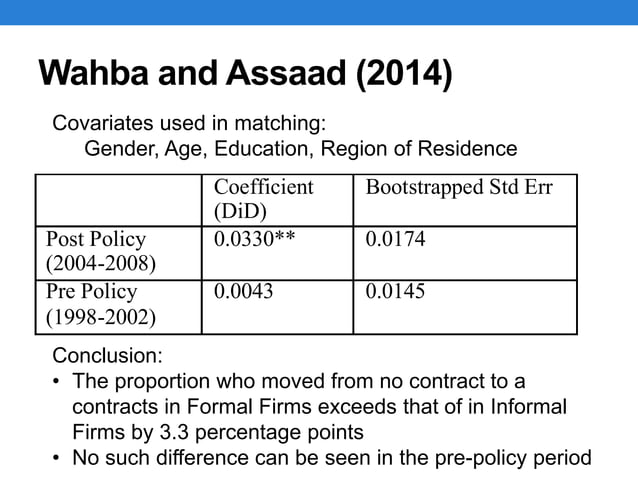 Wahba and Assaad (2014)

Covariates used in matching:
Gender, Age, Education, Region of Residence

| | Coefficient (DiD) | Bootstrapped Std Err |
|---|---|---|
| Post Policy (2004-2008) | 0.0330** | 0.0174 |
| Pre Policy (1998-2002) | 0.0043 | 0.0145 |

Conclusion:
• The proportion who moved from no contract to a contracts in Formal Firms exceeds that of in Informal Firms by 3.3 percentage points
• No such difference can be seen in the pre-policy period